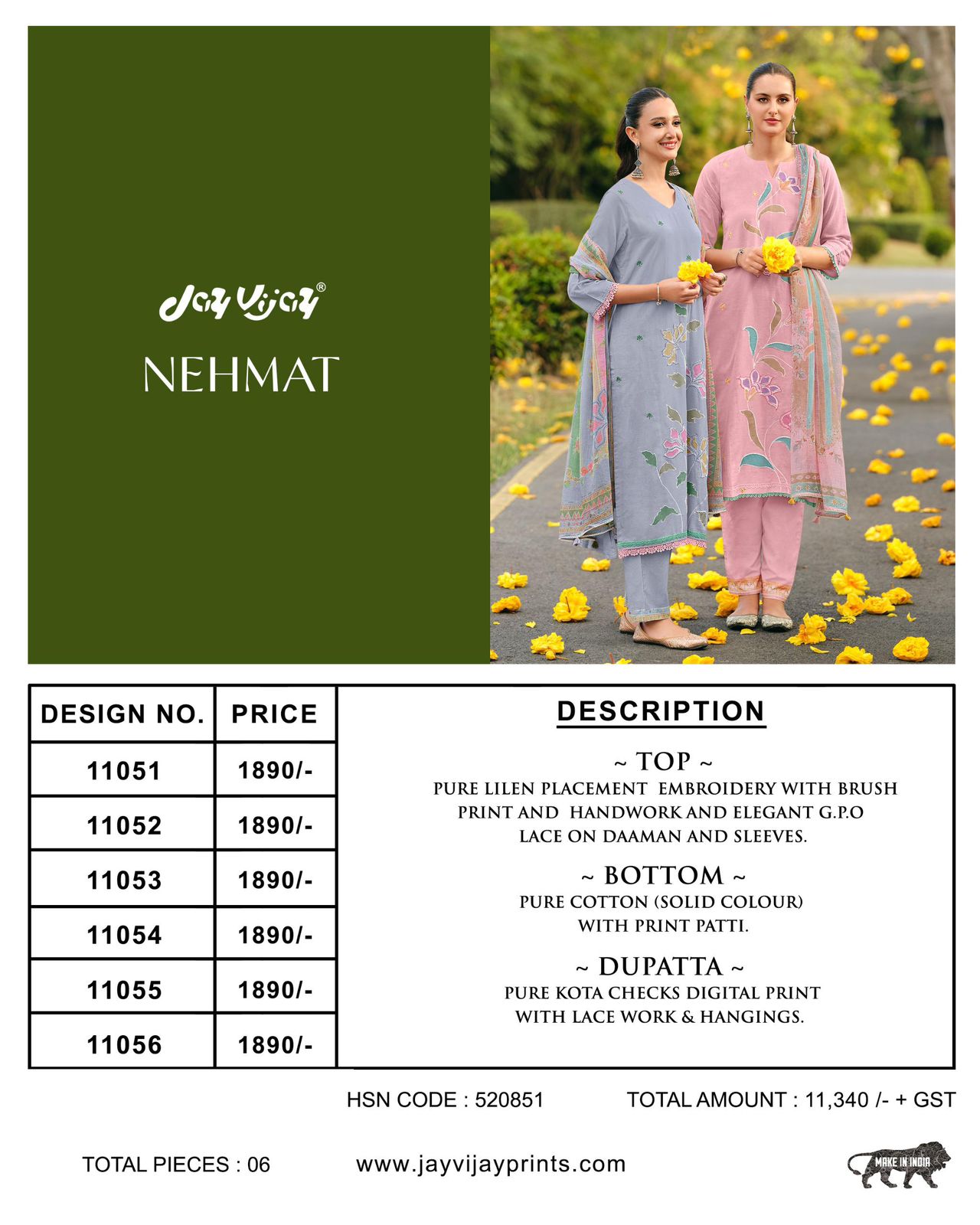 Jay Vijay®
NEHMAT

| DESIGN NO. | PRICE |
|---|---|
| 11051 | 1890/- |
| 11052 | 1890/- |
| 11053 | 1890/- |
| 11054 | 1890/- |
| 11055 | 1890/- |
| 11056 | 1890/- |

DESCRIPTION

~ TOP ~
PURE LILEN PLACEMENT EMBROIDERY WITH BRUSH PRINT AND HANDWORK AND ELEGANT G.P.O LACE ON DAAMAN AND SLEEVES.

~ BOTTOM ~
PURE COTTON (SOLID COLOUR) WITH PRINT PATTI.

~ DUPATTA ~
PURE KOTA CHECKS DIGITAL PRINT WITH LACE WORK & HANGINGS.

HSN CODE : 520851
TOTAL AMOUNT : 11,340 /- + GST

TOTAL PIECES : 06
www.jayvijayprints.com
MAKE IN INDIA